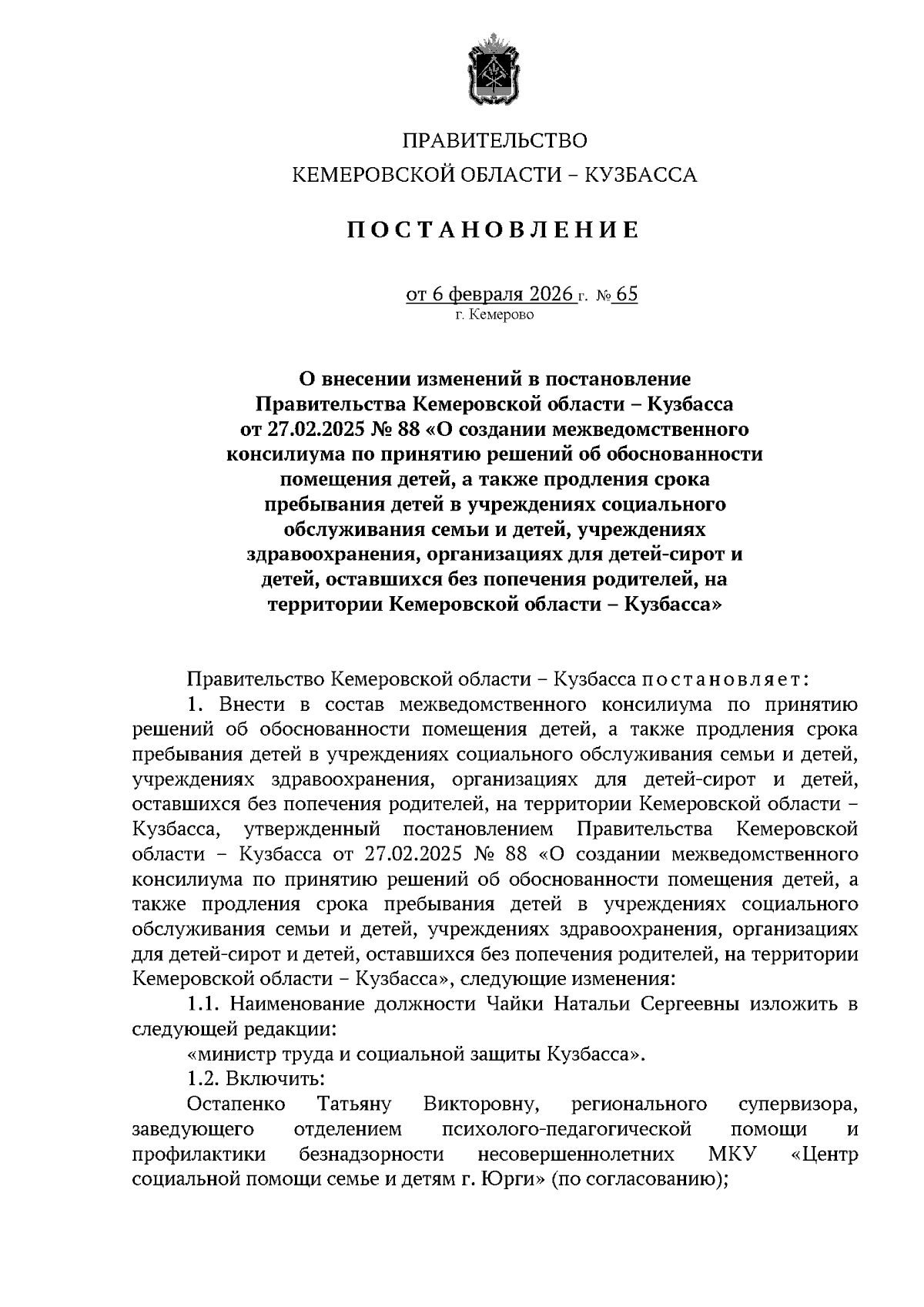 ПРАВИТЕЛЬСТВО
КЕМЕРОВСКОЙ ОБЛАСТИ – КУЗБАССА

ПОСТАНОВЛЕНИЕ

от 6 февраля 2026 г. № 65
г. Кемерово

О внесении изменений в постановление Правительства Кемеровской области – Кузбасса от 27.02.2025 № 88 «О создании межведомственного консилиума по принятию решений об обоснованности помещения детей, а также продления срока пребывания детей в учреждениях социального обслуживания семьи и детей, учреждениях здравоохранения, организациях для детей-сирот и детей, оставшихся без попечения родителей, на территории Кемеровской области – Кузбасса»

Правительство Кемеровской области – Кузбасса постановляет:

1. Внести в состав межведомственного консилиума по принятию решений об обоснованности помещения детей, а также продления срока пребывания детей в учреждениях социального обслуживания семьи и детей, учреждениях здравоохранения, организациях для детей-сирот и детей, оставшихся без попечения родителей, на территории Кемеровской области – Кузбасса, утвержденный постановлением Правительства Кемеровской области – Кузбасса от 27.02.2025 № 88 «О создании межведомственного консилиума по принятию решений об обоснованности помещения детей, а также продления срока пребывания детей в учреждениях социального обслуживания семьи и детей, учреждениях здравоохранения, организациях для детей-сирот и детей, оставшихся без попечения родителей, на территории Кемеровской области – Кузбасса», следующие изменения:

1.1. Наименование должности Чайки Натальи Сергеевны изложить в следующей редакции:

«министр труда и социальной защиты Кузбасса».

1.2. Включить:

Остапенко Татьяну Викторовну, регионального супервизора, заведующего отделением психолого-педагогической помощи и профилактики безнадзорности несовершеннолетних МКУ «Центр социальной помощи семье и детям г. Юрги» (по согласованию);